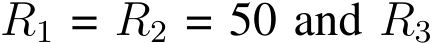 $R_1 = R_2 = 50$ and $R_3$